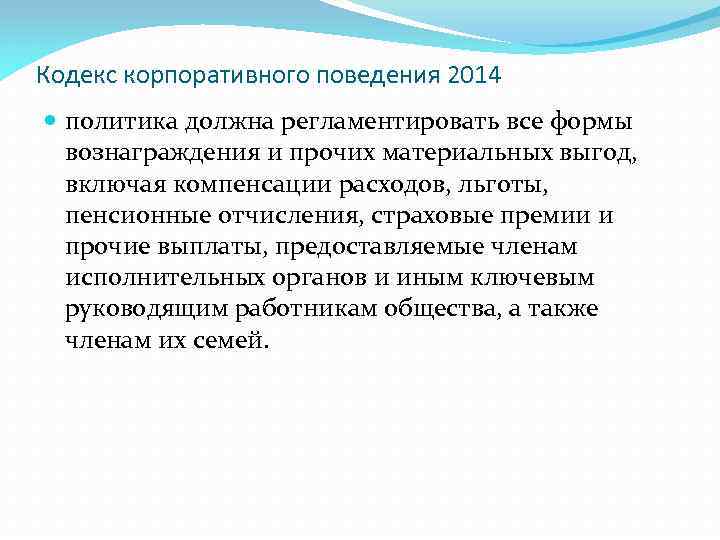 Кодекс корпоративного поведения 2014

политика должна регламентировать все формы вознаграждения и прочих материальных выгод, включая компенсации расходов, льготы, пенсионные отчисления, страховые премии и прочие выплаты, предоставляемые членам исполнительных органов и иным ключевым руководящим работникам общества, а также членам их семей.